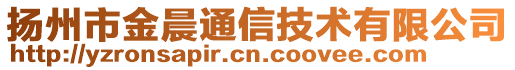 扬州市金晨通信技术有限公司
http://yzronsapir.cn.coovee.com